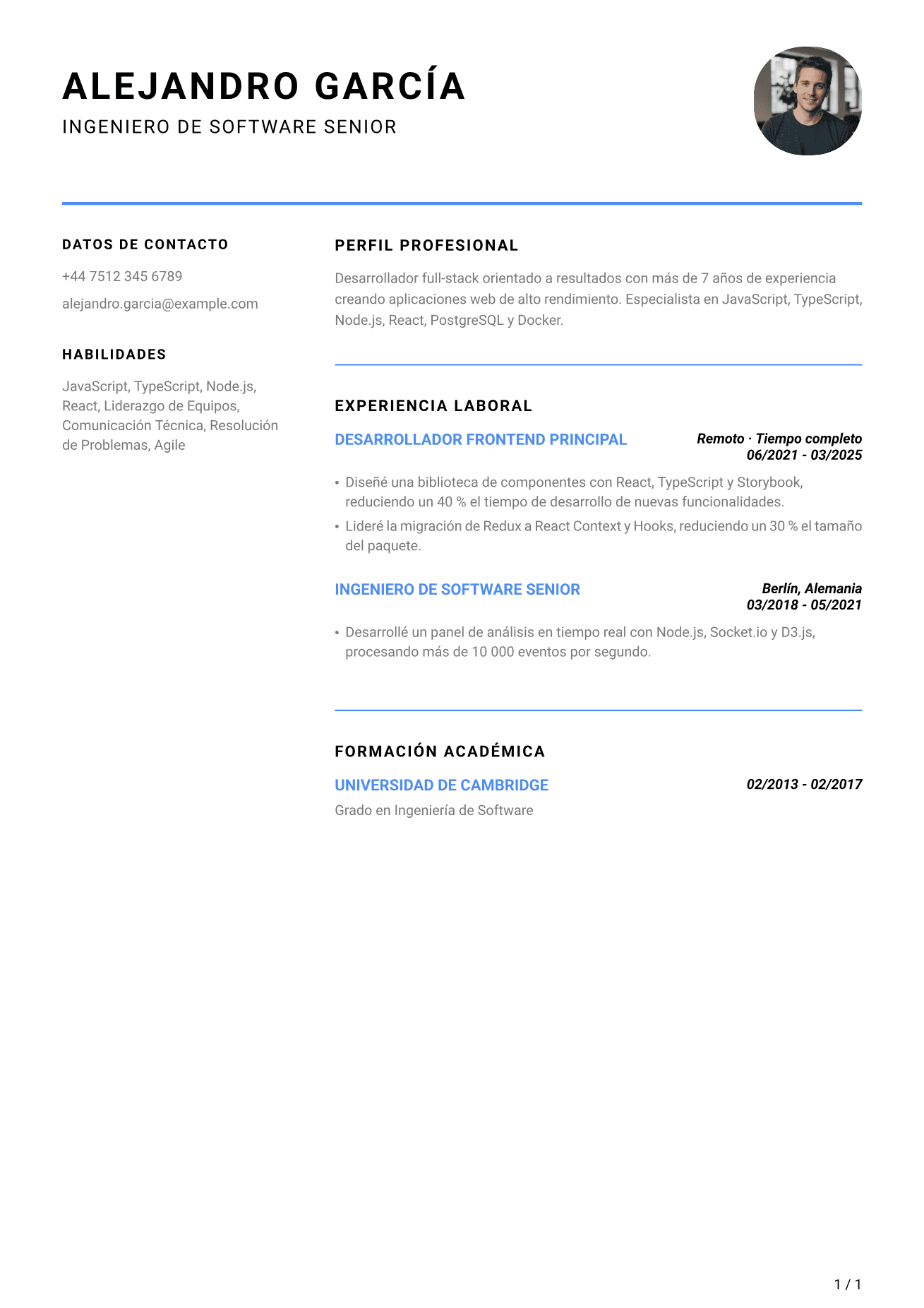 ALEJANDRO GARCÍA

INGENIERO DE SOFTWARE SENIOR

DATOS DE CONTACTO

+44 7512 345 6789

alejandro.garcia@example.com

HABILIDADES

JavaScript, TypeScript, Node.js, React, Liderazgo de Equipos, Comunicación Técnica, Resolución de Problemas, Agile

PERFIL PROFESIONAL

Desarrollador full-stack orientado a resultados con más de 7 años de experiencia creando aplicaciones web de alto rendimiento. Especialista en JavaScript, TypeScript, Node.js, React, PostgreSQL y Docker.

EXPERIENCIA LABORAL

DESARROLLADOR FRONTEND PRINCIPAL

Remoto · Tiempo completo
06/2021 - 03/2025

• Diseñé una biblioteca de componentes con React, TypeScript y Storybook, reduciendo un 40 % el tiempo de desarrollo de nuevas funcionalidades.
• Lideré la migración de Redux a React Context y Hooks, reduciendo un 30 % el tamaño del paquete.

INGENIERO DE SOFTWARE SENIOR

Berlín, Alemania
03/2018 - 05/2021

• Desarrollé un panel de análisis en tiempo real con Node.js, Socket.io y D3.js, procesando más de 10 000 eventos por segundo.

FORMACIÓN ACADÉMICA

UNIVERSIDAD DE CAMBRIDGE

02/2013 - 02/2017

Grado en Ingeniería de Software

1 / 1